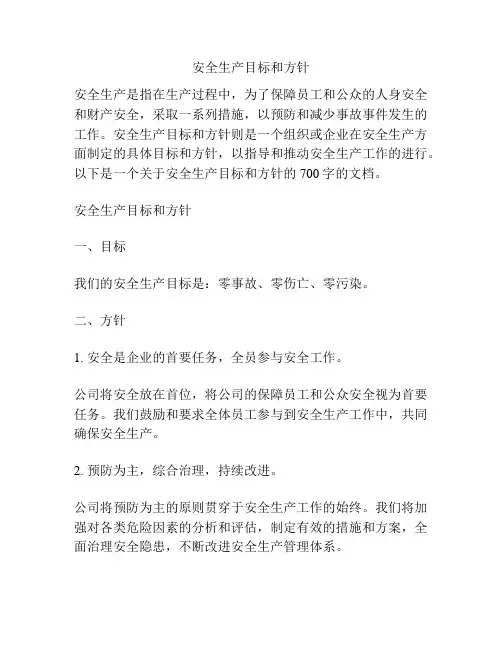 安全生产目标和方针

安全生产是指在生产过程中，为了保障员工和公众的人身安全和财产安全，采取一系列措施，以预防和减少事故事件发生的工作。安全生产目标和方针则是一个组织或企业在安全生产方面制定的具体目标和方针，以指导和推动安全生产工作的进行。以下是一个关于安全生产目标和方针的 700 字的文档。

安全生产目标和方针

一、目标

我们的安全生产目标是：零事故、零伤亡、零污染。

二、方针

1. 安全是企业的首要任务，全员参与安全工作。

公司将安全放在首位，将公司的保障员工和公众安全视为首要任务。我们鼓励和要求全体员工参与到安全生产工作中，共同确保安全生产。

2. 预防为主，综合治理，持续改进。

公司将预防为主的原则贯穿于安全生产工作的始终。我们将加强对各类危险因素的分析和评估，制定有效的措施和方案，全面治理安全隐患，不断改进安全生产管理体系。